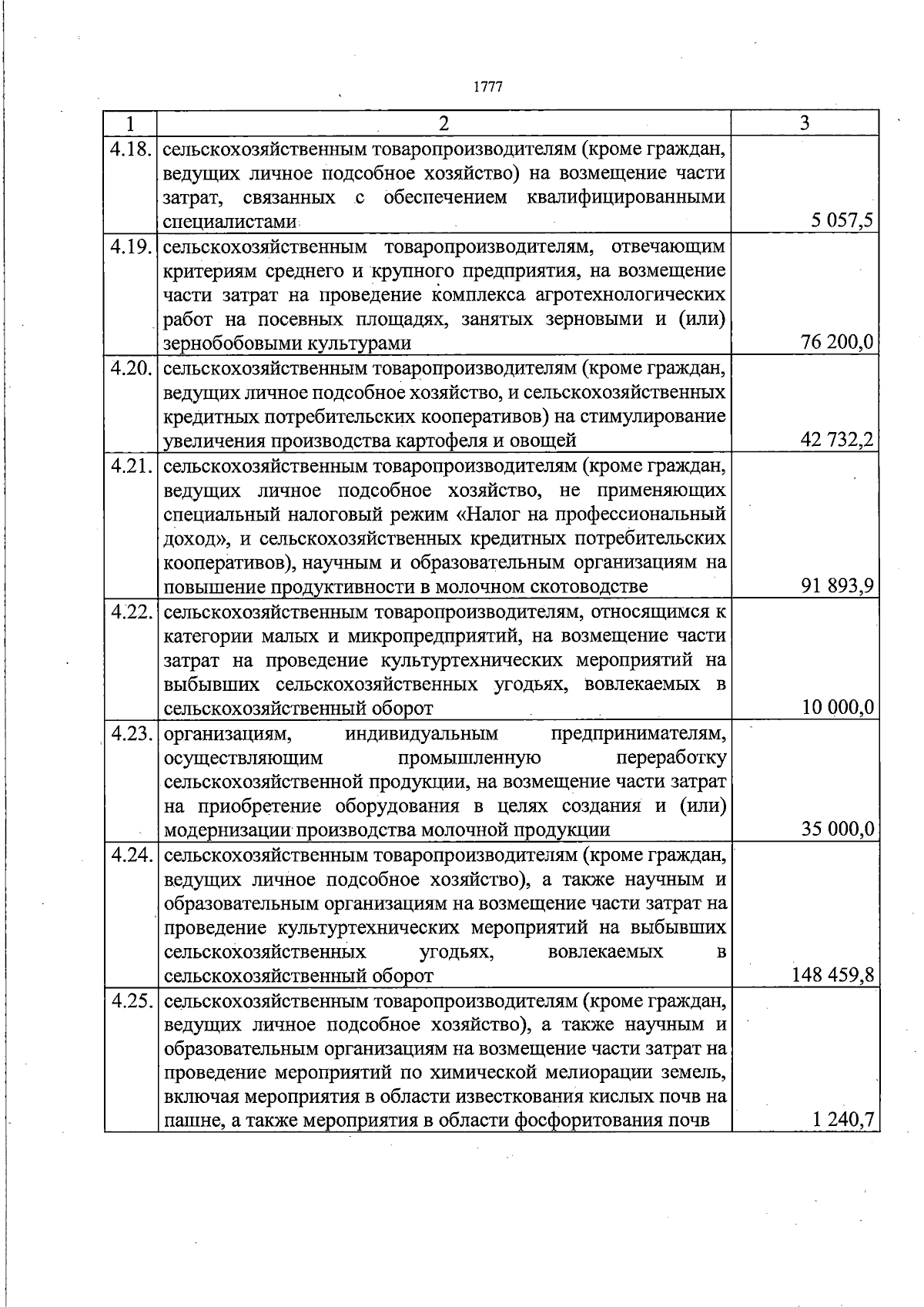 1777

| 1 | 2 | 3 |
|---|---|---|
| 4.18. | сельскохозяйственным товаропроизводителям (кроме граждан, ведущих личное подсобное хозяйство) на возмещение части затрат, связанных с обеспечением квалифицированными специалистами | 5 057,5 |
| 4.19. | сельскохозяйственным товаропроизводителям, отвечающим критериям среднего и крупного предприятия, на возмещение части затрат на проведение комплекса агротехнологических работ на посевных площадях, занятых зерновыми и (или) зернобобовыми культурами | 76 200,0 |
| 4.20. | сельскохозяйственным товаропроизводителям (кроме граждан, ведущих личное подсобное хозяйство, и сельскохозяйственных кредитных потребительских кооперативов) на стимулирование увеличения производства картофеля и овощей | 42 732,2 |
| 4.21. | сельскохозяйственным товаропроизводителям (кроме граждан, ведущих личное подсобное хозяйство, не применяющих специальный налоговый режим «Налог на профессиональный доход», и сельскохозяйственных кредитных потребительских кооперативов), научным и образовательным организациям на повышение продуктивности в молочном скотоводстве | 91 893,9 |
| 4.22. | сельскохозяйственным товаропроизводителям, относящимся к категории малых и микропредприятий, на возмещение части затрат на проведение культуртехнических мероприятий на выбывших сельскохозяйственных угодьях, вовлекаемых в сельскохозяйственный оборот | 10 000,0 |
| 4.23. | организациям, индивидуальным предпринимателям, осуществляющим промышленную переработку сельскохозяйственной продукции, на возмещение части затрат на приобретение оборудования в целях создания и (или) модернизации производства молочной продукции | 35 000,0 |
| 4.24. | сельскохозяйственным товаропроизводителям (кроме граждан, ведущих личное подсобное хозяйство), а также научным и образовательным организациям на возмещение части затрат на проведение культуртехнических мероприятий на выбывших сельскохозяйственных угодьях, вовлекаемых в сельскохозяйственный оборот | 148 459,8 |
| 4.25. | сельскохозяйственным товаропроизводителям (кроме граждан, ведущих личное подсобное хозяйство), а также научным и образовательным организациям на возмещение части затрат на проведение мероприятий по химической мелиорации земель, включая мероприятия в области известкования кислых почв на пашне, а также мероприятия в области фосфоритования почв | 1 240,7 |